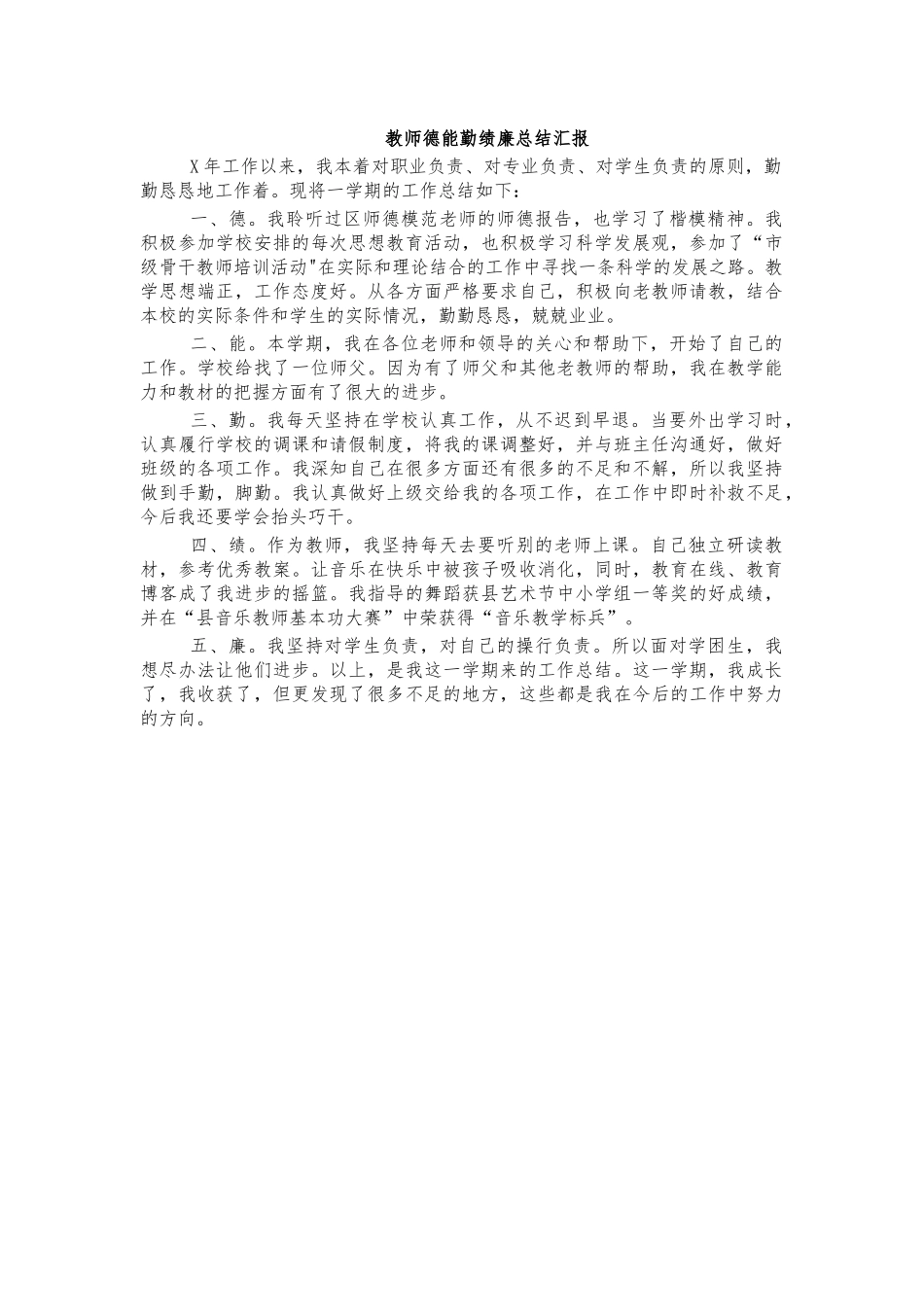 教师德能勤绩廉总结汇报

X年工作以来，我本着对职业负责、对专业负责、对学生负责的原则，勤勤恳恳地工作着。现将一学期的工作总结如下：

一、德。我聆听过区师德模范老师的师德报告，也学习了楷模精神。我积极参加学校安排的每次思想教育活动，也积极学习科学发展观，参加了“市级骨干教师培训活动"在实际和理论结合的工作中寻找一条科学的发展之路。教学思想端正，工作态度好。从各方面严格要求自己，积极向老教师请教，结合本校的实际条件和学生的实际情况，勤勤恳恳，兢兢业业。

二、能。本学期，我在各位老师和领导的关心和帮助下，开始了自己的工作。学校给找了一位师父。因为有了师父和其他老教师的帮助，我在教学能力和教材的把握方面有了很大的进步。

三、勤。我每天坚持在学校认真工作，从不迟到早退。当要外出学习时，认真履行学校的调课和请假制度，将我的课调整好，并与班主任沟通好，做好班级的各项工作。我深知自己在很多方面还有很多的不足和不解，所以我坚持做到手勤，脚勤。我认真做好上级交给我的各项工作，在工作中即时补救不足，今后我还要学会抬头巧干。

四、绩。作为教师，我坚持每天去要听别的老师上课。自己独立研读教材，参考优秀教案。让音乐在快乐中被孩子吸收消化，同时，教育在线、教育博客成了我进步的摇篮。我指导的舞蹈获县艺术节中小学组一等奖的好成绩，并在“县音乐教师基本功大赛”中荣获得“音乐教学标兵”。

五、廉。我坚持对学生负责，对自己的操行负责。所以面对学困生，我想尽办法让他们进步。以上，是我这一学期来的工作总结。这一学期，我成长了，我收获了，但更发现了很多不足的地方，这些都是我在今后的工作中努力的方向。